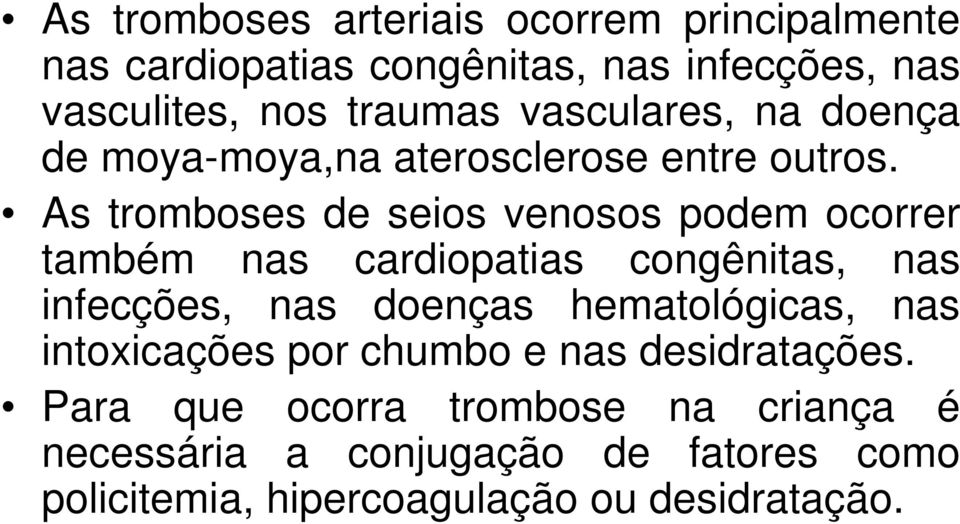 • As tromboses arteriais ocorrem principalmente nas cardiopatias congênitas, nas infecções, nas vasculites, nos traumas vasculares, na doença de moya-moya,na aterosclerose entre outros.

• As tromboses de seios venosos podem ocorrer também nas cardiopatias congênitas, nas infecções, nas doenças hematológicas, nas intoxicações por chumbo e nas desidratações.

• Para que ocorra trombose na criança é necessária a conjugação de fatores como policitemia, hipercoagulação ou desidratação.